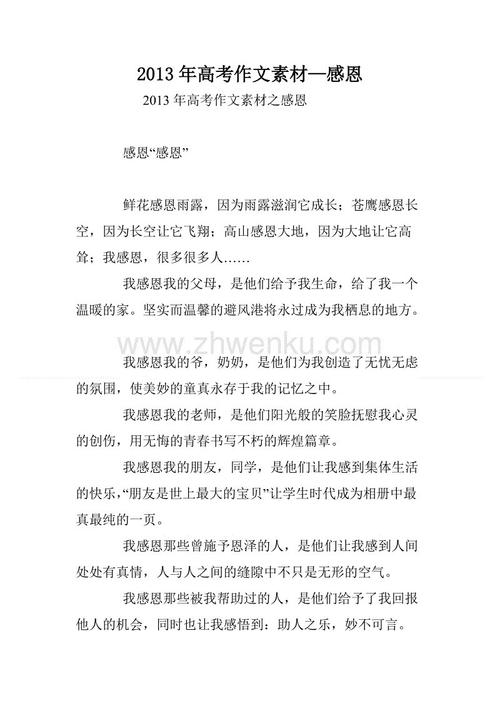 2013 年高考作文素材—感恩

2013 年高考作文素材之感恩

感恩“感恩”

鲜花感恩雨露，因为雨露滋润它成长；苍鹰感恩长空，因为长空让它飞翔；高山感恩大地，因为大地让它高耸；我感恩，很多很多人……

我感恩我的父母，是他们给予我生命，给了我一个温暖的家。坚实而温馨的避风港将永过成为我栖息的地方。

www.zhwenku.com

我感恩我的爷，奶奶，是他们为我创造了无忧无虑的氛围，使美妙的童真永存于我的记忆之中。

我感恩我的老师，是他们阳光般的笑脸抚慰我心灵的创伤，用无悔的青春书写不朽的辉煌篇章。

我感恩我的朋友，同学，是他们让我感到集体生活的快乐，“朋友是世上最大的宝贝”让学生时代成为相册中最真最纯的一页。

我感恩那些曾施予恩泽的人，是他们让我感到人间处处有真情，人与人之间的缝隙中不只是无形的空气。

我感恩那些被我帮助过的人，是他们给予了我回报他人的机会，同时也让我感悟到：助人之乐，妙不可言。